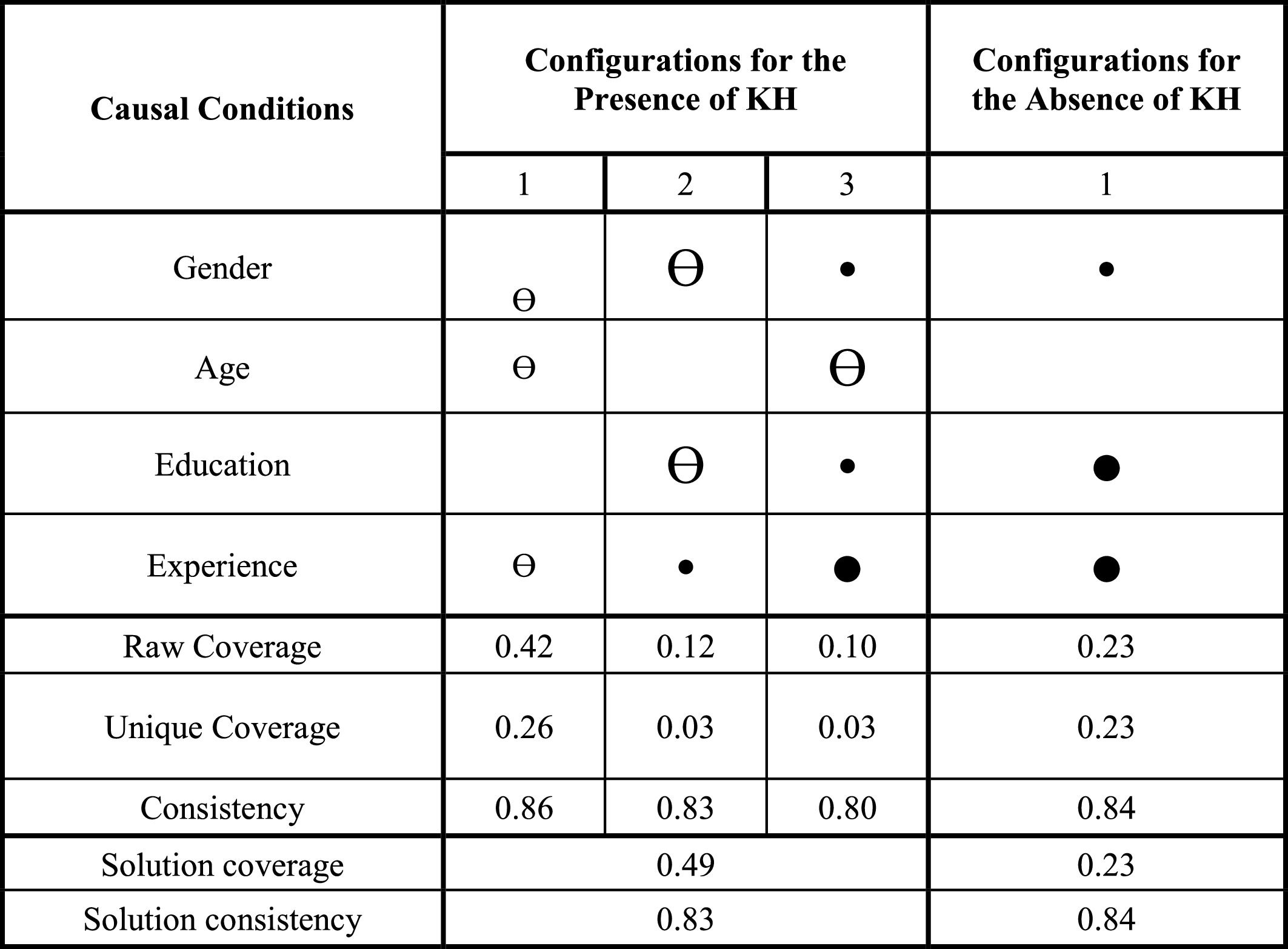 | Causal Conditions | Configurations for the Presence of KH | | | Configurations for the Absence of KH |
|---|---|---|---|---|
| | 1 | 2 | 3 | 1 |
| Gender | ϴ | ϴ | • | • |
| Age | ϴ | | ϴ | |
| Education | | ϴ | • | ● |
| Experience | ϴ | • | ● | ● |
| Raw Coverage | 0.42 | 0.12 | 0.10 | 0.23 |
| Unique Coverage | 0.26 | 0.03 | 0.03 | 0.23 |
| Consistency | 0.86 | 0.83 | 0.80 | 0.84 |
| Solution coverage | 0.49 | | | 0.23 |
| Solution consistency | 0.83 | | | 0.84 |